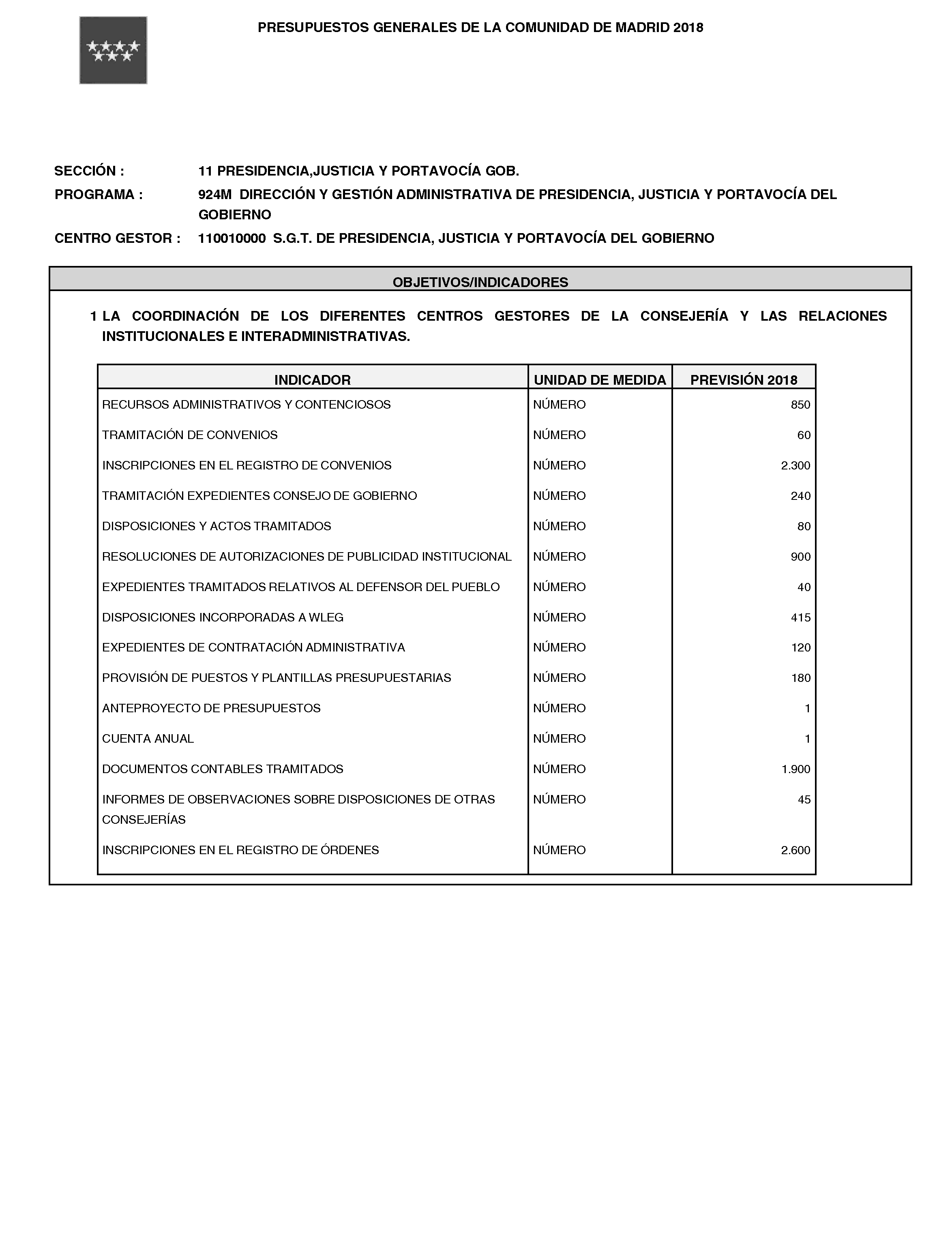 PRESUPUESTOS GENERALES DE LA COMUNIDAD DE MADRID 2018

SECCIÓN : 11 PRESIDENCIA,JUSTICIA Y PORTAVOCÍA GOB.

PROGRAMA : 924M DIRECCIÓN Y GESTIÓN ADMINISTRATIVA DE PRESIDENCIA, JUSTICIA Y PORTAVOCÍA DEL GOBIERNO

CENTRO GESTOR : 110010000 S.G.T. DE PRESIDENCIA, JUSTICIA Y PORTAVOCÍA DEL GOBIERNO

OBJETIVOS/INDICADORES

1 LA COORDINACIÓN DE LOS DIFERENTES CENTROS GESTORES DE LA CONSEJERÍA Y LAS RELACIONES INSTITUCIONALES E INTERADMINISTRATIVAS.

| INDICADOR | UNIDAD DE MEDIDA | PREVISIÓN 2018 |
|---|---|---|
| RECURSOS ADMINISTRATIVOS Y CONTENCIOSOS | NÚMERO | 850 |
| TRAMITACIÓN DE CONVENIOS | NÚMERO | 60 |
| INSCRIPCIONES EN EL REGISTRO DE CONVENIOS | NÚMERO | 2.300 |
| TRAMITACIÓN EXPEDIENTES CONSEJO DE GOBIERNO | NÚMERO | 240 |
| DISPOSICIONES Y ACTOS TRAMITADOS | NÚMERO | 80 |
| RESOLUCIONES DE AUTORIZACIONES DE PUBLICIDAD INSTITUCIONAL | NÚMERO | 900 |
| EXPEDIENTES TRAMITADOS RELATIVOS AL DEFENSOR DEL PUEBLO | NÚMERO | 40 |
| DISPOSICIONES INCORPORADAS A WLEG | NÚMERO | 415 |
| EXPEDIENTES DE CONTRATACIÓN ADMINISTRATIVA | NÚMERO | 120 |
| PROVISIÓN DE PUESTOS Y PLANTILLAS PRESUPUESTARIAS | NÚMERO | 180 |
| ANTEPROYECTO DE PRESUPUESTOS | NÚMERO | 1 |
| CUENTA ANUAL | NÚMERO | 1 |
| DOCUMENTOS CONTABLES TRAMITADOS | NÚMERO | 1.900 |
| INFORMES DE OBSERVACIONES SOBRE DISPOSICIONES DE OTRAS CONSEJERÍAS | NÚMERO | 45 |
| INSCRIPCIONES EN EL REGISTRO DE ÓRDENES | NÚMERO | 2.600 |